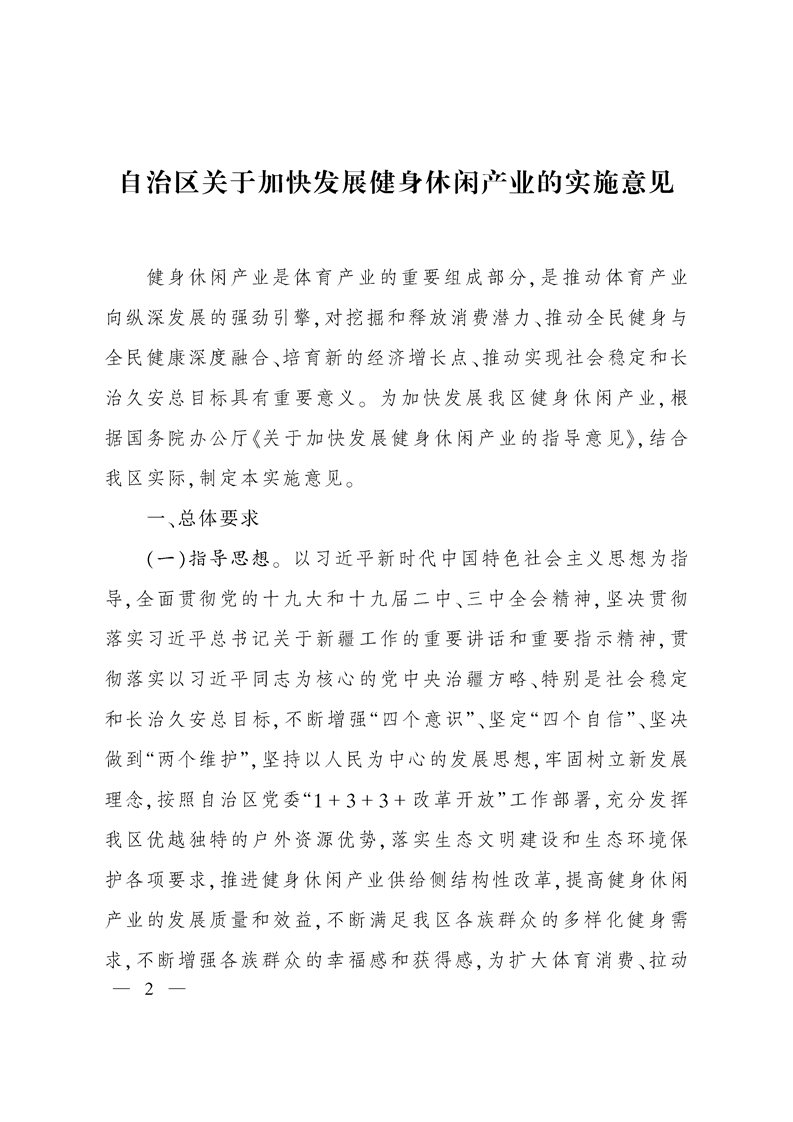 自治区关于加快发展健身休闲产业的实施意见

健身休闲产业是体育产业的重要组成部分,是推动体育产业向纵深发展的强劲引擎,对挖掘和释放消费潜力、推动全民健身与全民健康深度融合、培育新的经济增长点、推动实现社会稳定和长治久安总目标具有重要意义。为加快发展我区健身休闲产业,根据国务院办公厅《关于加快发展健身休闲产业的指导意见》,结合我区实际,制定本实施意见。

一、总体要求

(一)指导思想。以习近平新时代中国特色社会主义思想为指导,全面贯彻党的十九大和十九届二中、三中全会精神,坚决贯彻落实习近平总书记关于新疆工作的重要讲话和重要指示精神,贯彻落实以习近平同志为核心的党中央治疆方略、特别是社会稳定和长治久安总目标,不断增强“四个意识”、坚定“四个自信”、坚决做到“两个维护”,坚持以人民为中心的发展思想,牢固树立新发展理念,按照自治区党委“1+3+3+改革开放”工作部署,充分发挥我区优越独特的户外资源优势,落实生态文明建设和生态环境保护各项要求,推进健身休闲产业供给侧结构性改革,提高健身休闲产业的发展质量和效益,不断满足我区各族群众的多样化健身需求,不断增强各族群众的幸福感和获得感,为扩大体育消费、拉动

— 2 —